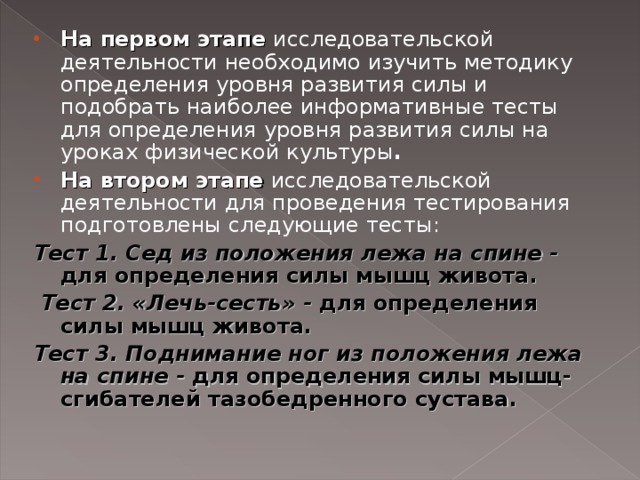 • На первом этапе исследовательской деятельности необходимо изучить методику определения уровня развития силы и подобрать наиболее информативные тесты для определения уровня развития силы на уроках физической культуры.

• На втором этапе исследовательской деятельности для проведения тестирования подготовлены следующие тесты:

Тест 1. Сед из положения лежа на спине - для определения силы мышц живота.

Тест 2. «Лечь-сесть» - для определения силы мышц живота.

Тест 3. Поднимание ног из положения лежа на спине - для определения силы мышц-сгибателей тазобедренного сустава.